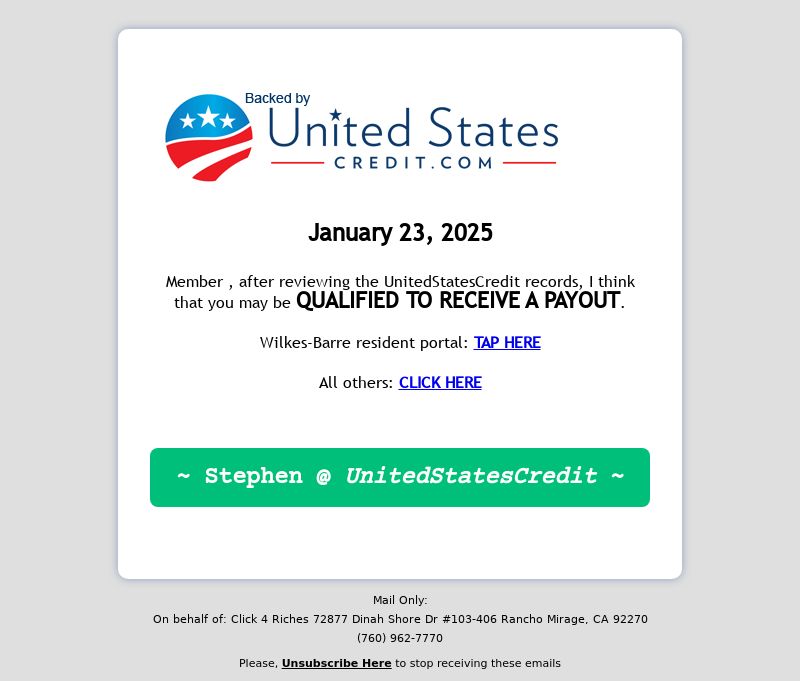 Backed by
United States
CREDIT.COM

January 23, 2025

Member , after reviewing the UnitedStatesCredit records, I think that you may be QUALIFIED TO RECEIVE A PAYOUT.

Wilkes-Barre resident portal: TAP HERE

All others: CLICK HERE

~ Stephen @ UnitedStatesCredit ~

Mail Only:
On behalf of: Click 4 Riches 72877 Dinah Shore Dr #103-406 Rancho Mirage, CA 92270
(760) 962-7770

Please, Unsubscribe Here to stop receiving these emails